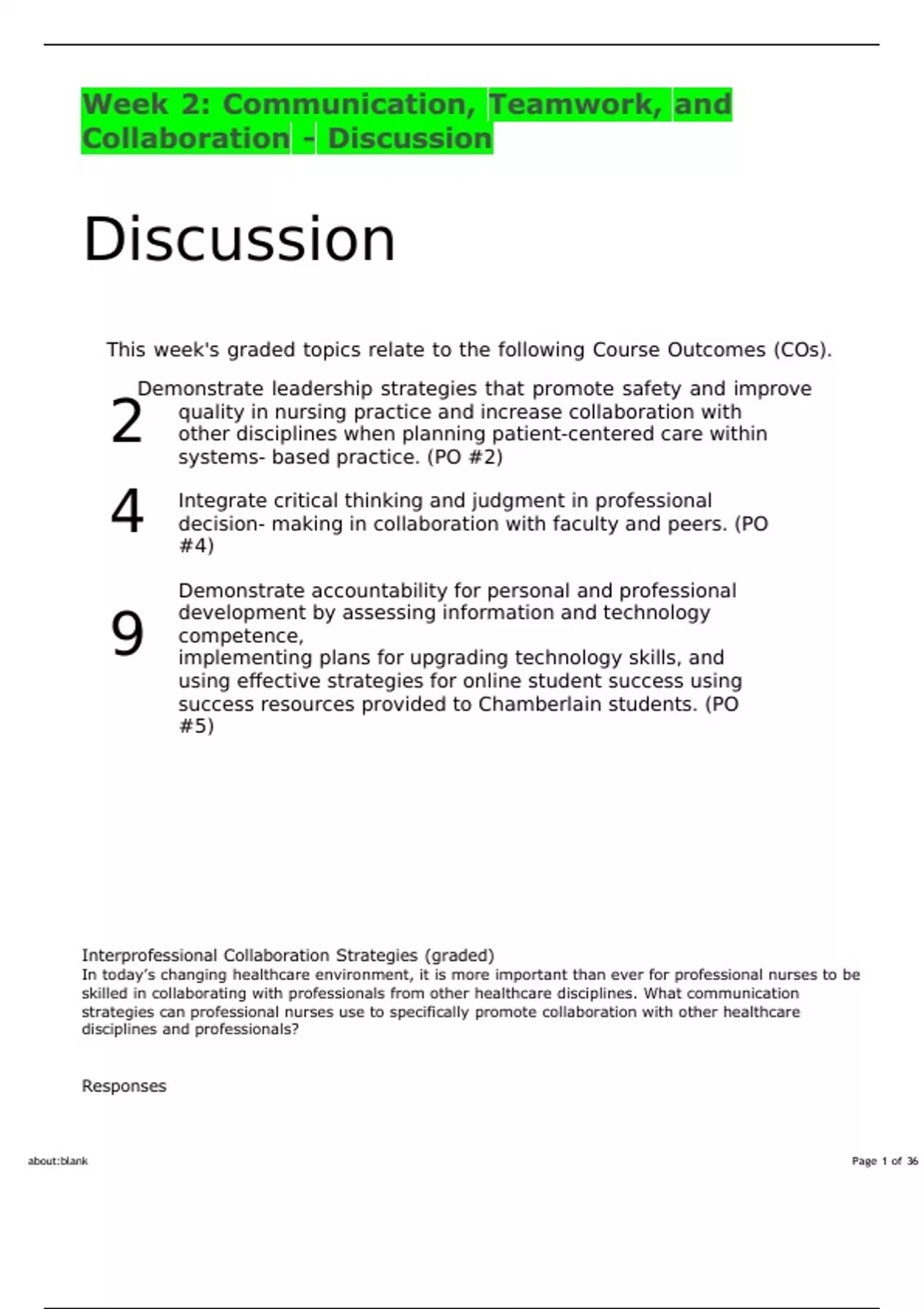 Week 2: Communication, Teamwork, and Collaboration - Discussion

Discussion

This week's graded topics relate to the following Course Outcomes (COs).

2 Demonstrate leadership strategies that promote safety and improve quality in nursing practice and increase collaboration with other disciplines when planning patient-centered care within systems- based practice. (PO #2)

4 Integrate critical thinking and judgment in professional decision- making in collaboration with faculty and peers. (PO #4)

9 Demonstrate accountability for personal and professional development by assessing information and technology competence,
implementing plans for upgrading technology skills, and using effective strategies for online student success using success resources provided to Chamberlain students. (PO #5)

Interprofessional Collaboration Strategies (graded)
In today's changing healthcare environment, it is more important than ever for professional nurses to be skilled in collaborating with professionals from other healthcare disciplines. What communication strategies can professional nurses use to specifically promote collaboration with other healthcare disciplines and professionals?

Responses

about:blank

Page 1 of 36